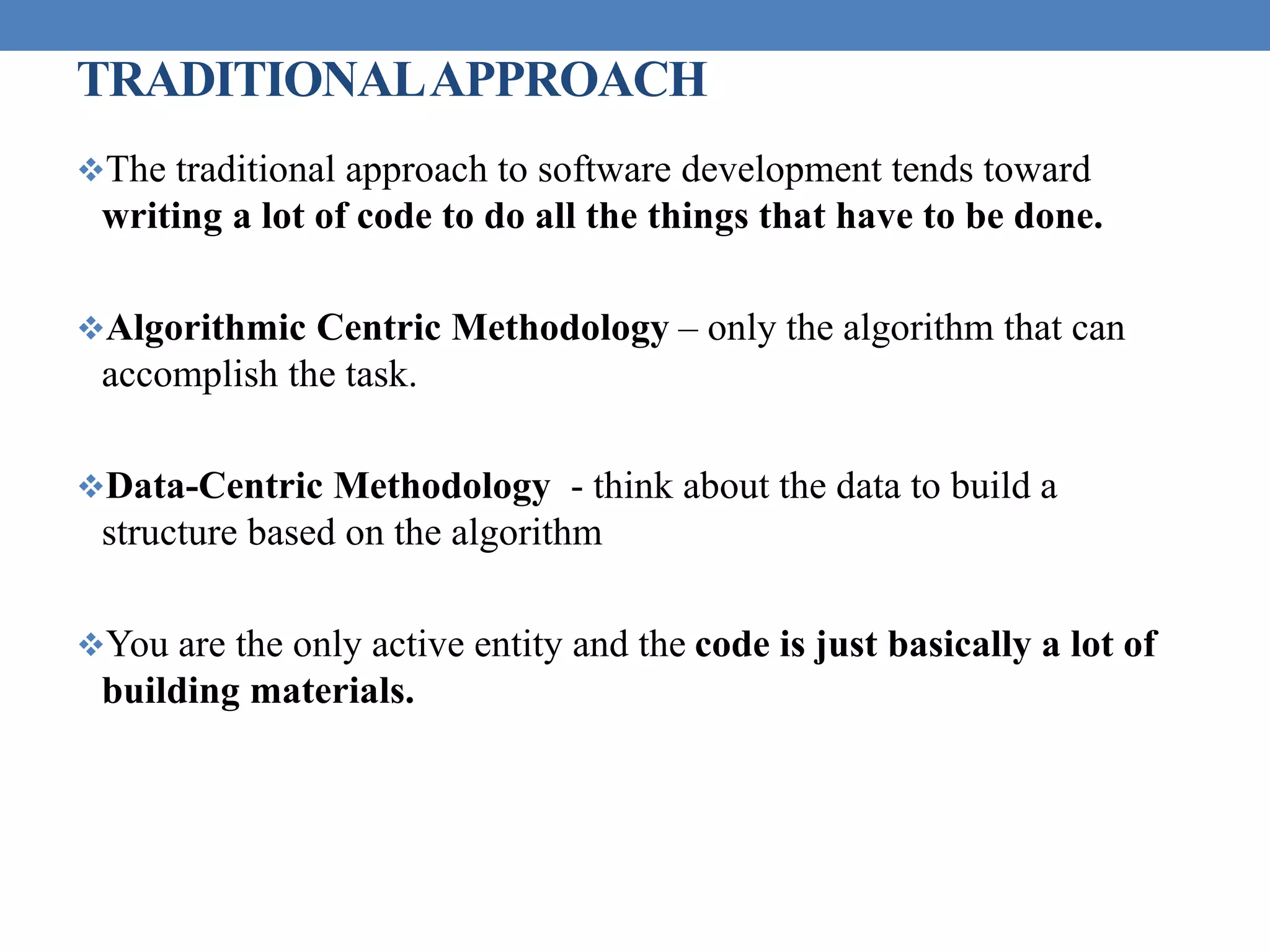 TRADITIONAL APPROACH

❖The traditional approach to software development tends toward writing a lot of code to do all the things that have to be done.

❖Algorithmic Centric Methodology – only the algorithm that can accomplish the task.

❖Data-Centric Methodology - think about the data to build a structure based on the algorithm

❖You are the only active entity and the code is just basically a lot of building materials.